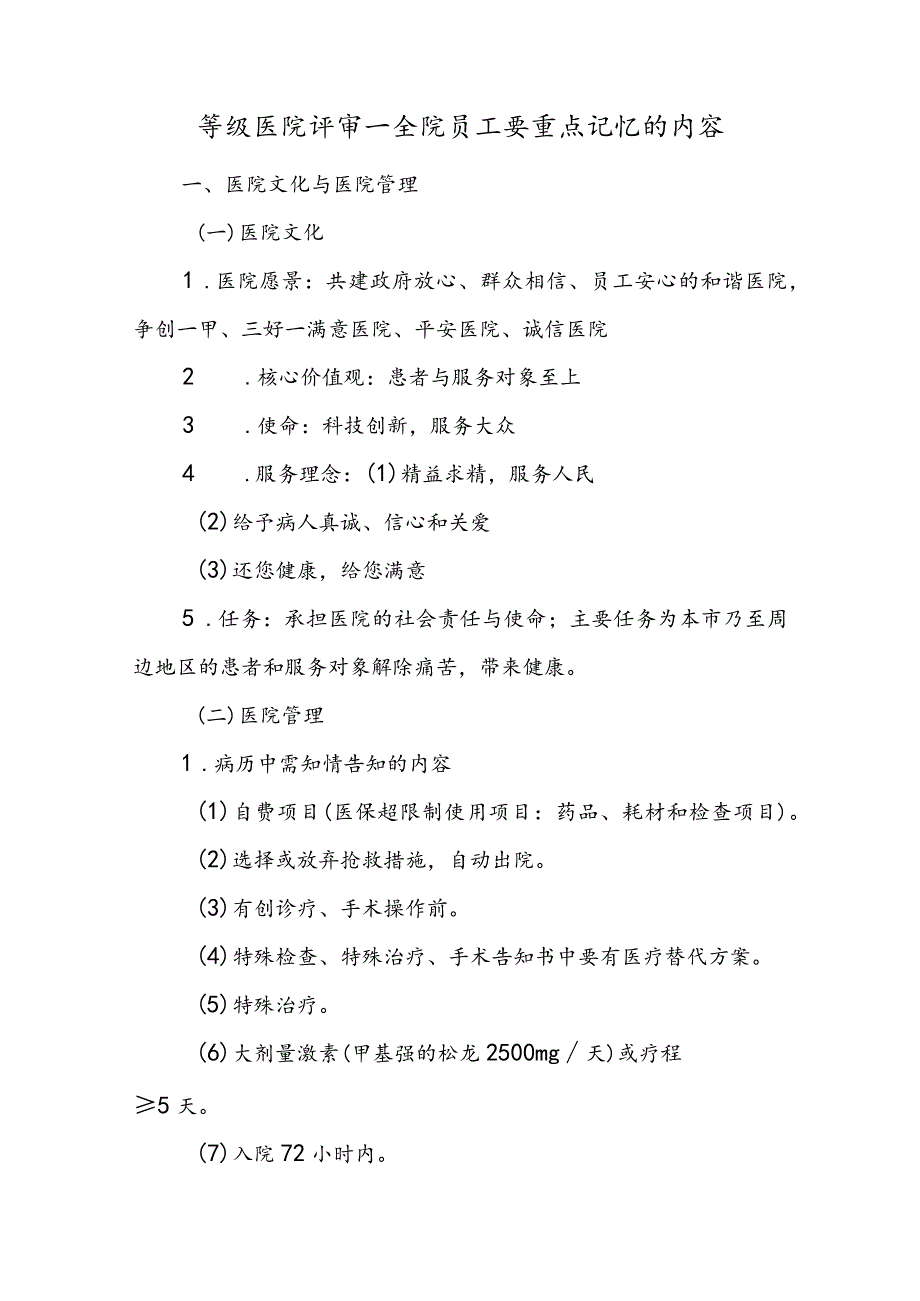 等级医院评审一全院员工要重点记忆的内容

一、医院文化与医院管理

(一)医院文化

1．医院愿景：共建政府放心、群众相信、员工安心的和谐医院，争创一甲、三好一满意医院、平安医院、诚信医院

2　．核心价值观：患者与服务对象至上

3　．使命：科技创新，服务大众

4　．服务理念：(1)精益求精，服务人民

(2)给予病人真诚、信心和关爱

(3)还您健康，给您满意

5．任务：承担医院的社会责任与使命；主要任务为本市乃至周边地区的患者和服务对象解除痛苦，带来健康。

(二)医院管理

1．病历中需知情告知的内容

(1)自费项目(医保超限制使用项目：药品、耗材和检查项目)。

(2)选择或放弃抢救措施，自动出院。

(3)有创诊疗、手术操作前。

(4)特殊检查、特殊治疗、手术告知书中要有医疗替代方案。

(5)特殊治疗。

(6)大剂量激素(甲基强的松龙2500mg／天)或疗程≥5天。

(7)入院72小时内。